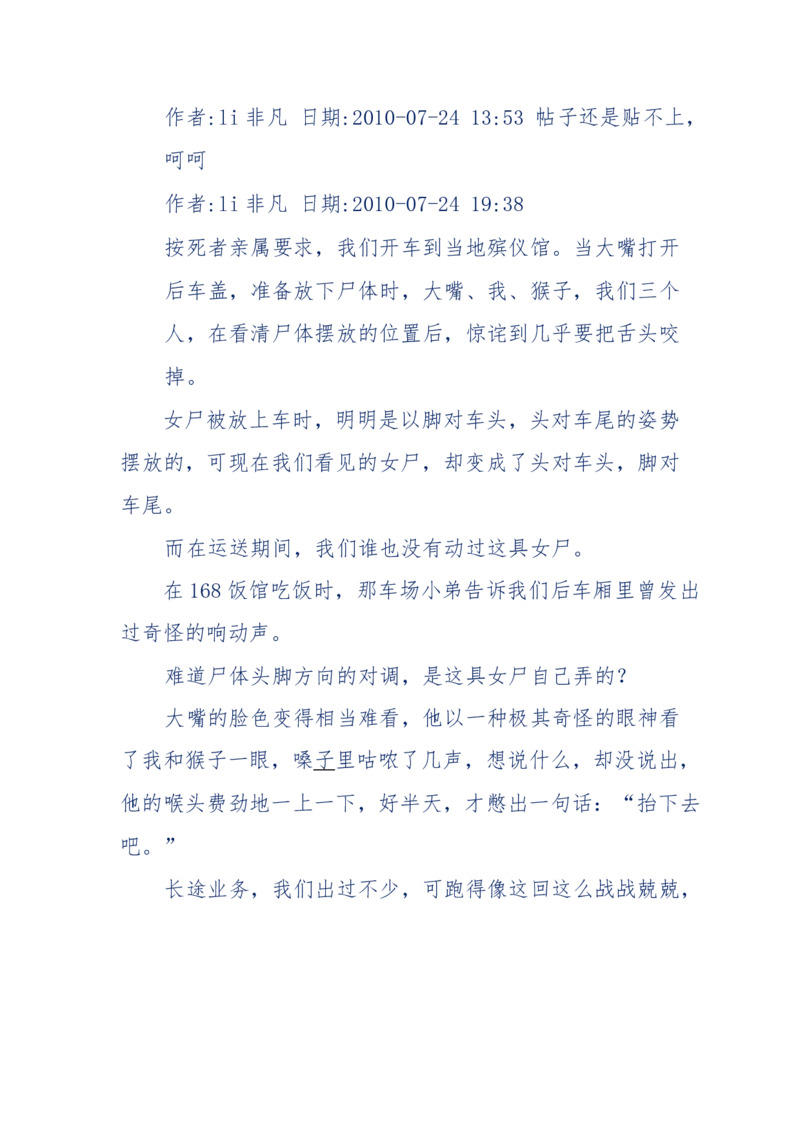 作者:li 非凡 日期:2010-07-24 13:53 帖子还是贴不上,呵呵

作者:li 非凡 日期:2010-07-24 19:38

按死者亲属要求,我们开车到当地殡仪馆。当大嘴打开后车盖,准备放下尸体时,大嘴、我、猴子,我们三个人,在看清尸体摆放的位置后,惊诧到几乎要把舌头咬掉。

女尸被放上车时,明明是以脚对车头,头对车尾的姿势摆放的,可现在我们看见的女尸,却变成了头对车头,脚对车尾。

而在运送期间,我们谁也没有动过这具女尸。

在 168 饭馆吃饭时,那车场小弟告诉我们后车厢里曾发出过奇怪的响动声。

难道尸体头脚方向的对调,是这具女尸自己弄的?

大嘴的脸色变得相当难看,他以一种极其奇怪的眼神看了我和猴子一眼,嗓子里咕哝了几声,想说什么,却没说出,他的喉头费劲地一上一下,好半天,才憋出一句话:“抬下去吧。”

长途业务,我们出过不少,可跑得像这回这么战战兢兢,